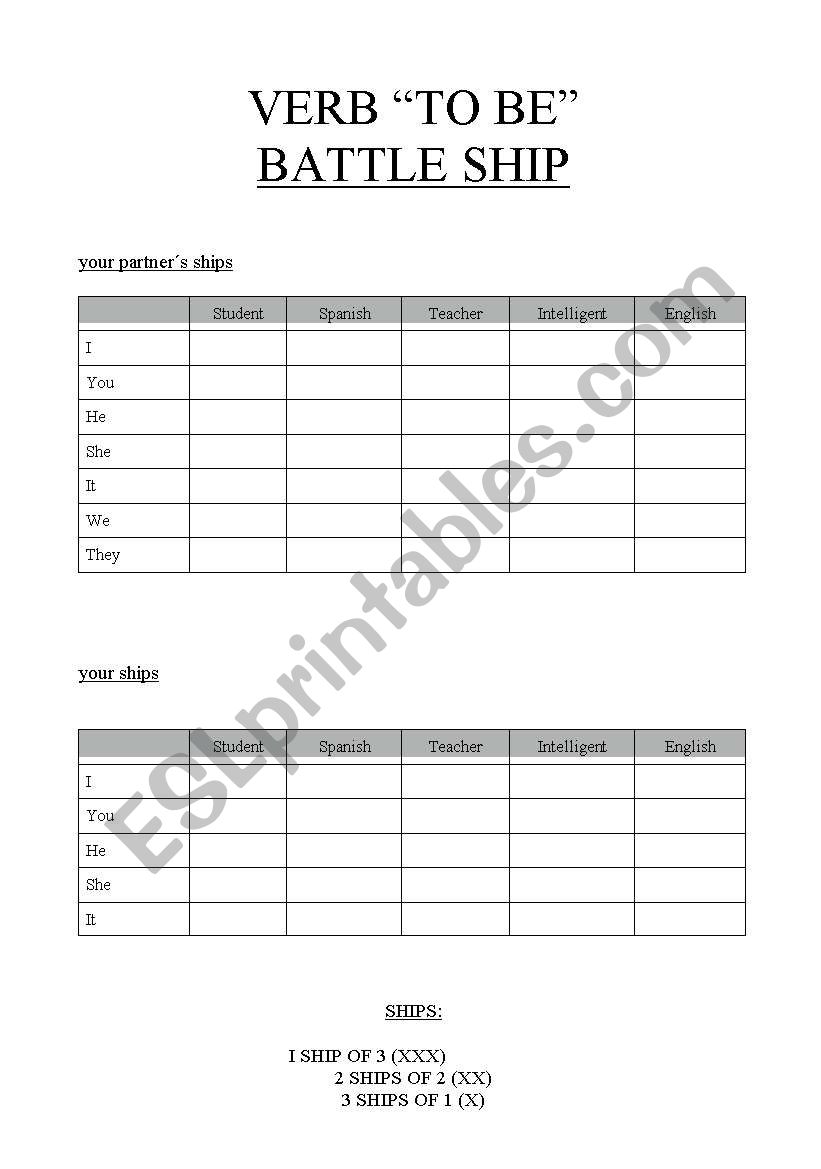 VERB “TO BE”
BATTLE SHIP

your partner´s ships

| | Student | Spanish | Teacher | Intelligent | English |
|---|---|---|---|---|---|
| I | | | | | |
| You | | | | | |
| He | | | | | |
| She | | | | | |
| It | | | | | |
| We | | | | | |
| They | | | | | |

your ships

| | Student | Spanish | Teacher | Intelligent | English |
|---|---|---|---|---|---|
| I | | | | | |
| You | | | | | |
| He | | | | | |
| She | | | | | |
| It | | | | | |

SHIPS:

I SHIP OF 3 (XXX)
2 SHIPS OF 2 (XX)
3 SHIPS OF 1 (X)

ESLprintables.com